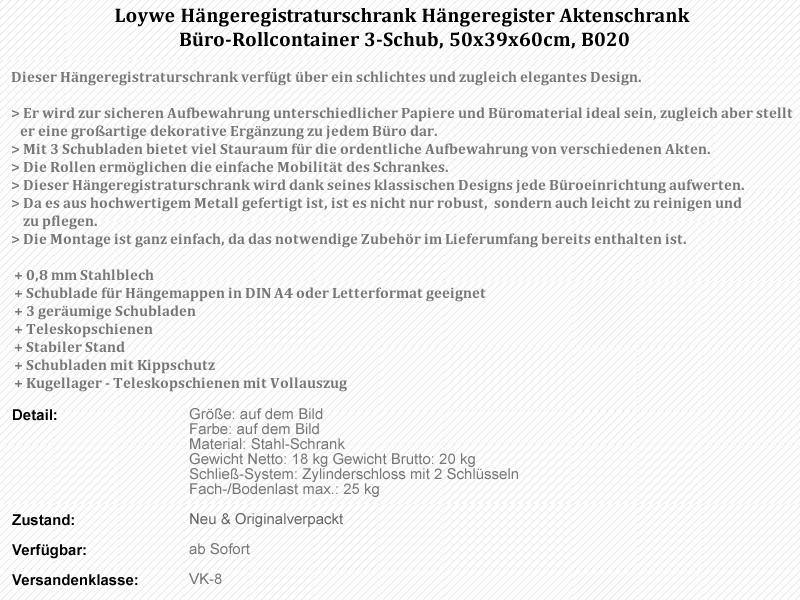 Loywe Hängeregistraturschrank Hängeregister Aktenschrank Büro-Rollcontainer 3-Schub, 50x39x60cm, B020

Dieser Hängeregistraturschrank verfügt über ein schlichtes und zugleich elegantes Design.

> Er wird zur sicheren Aufbewahrung unterschiedlicher Papiere und Büromaterial ideal sein, zugleich aber stellt er eine großartige dekorative Ergänzung zu jedem Büro dar.
> Mit 3 Schubladen bietet viel Stauraum für die ordentliche Aufbewahrung von verschiedenen Akten.
> Die Rollen ermöglichen die einfache Mobilität des Schrankes.
> Dieser Hängeregistraturschrank wird dank seines klassischen Designs jede Büroeinrichtung aufwerten.
> Da es aus hochwertigem Metall gefertigt ist, ist es nicht nur robust, sondern auch leicht zu reinigen und zu pflegen.
> Die Montage ist ganz einfach, da das notwendige Zubehör im Lieferumfang bereits enthalten ist.

+ 0,8 mm Stahlblech
+ Schublade für Hängemappen in DIN A4 oder Letterformat geeignet
+ 3 geräumige Schubladen
+ Teleskopschienen
+ Stabiler Stand
+ Schubladen mit Kippschutz
+ Kugellager - Teleskopschienen mit Vollauszug

Detail: Größe: auf dem Bild
Farbe: auf dem Bild
Material: Stahl-Schrank
Gewicht Netto: 18 kg Gewicht Brutto: 20 kg
Schließ-System: Zylinderschloss mit 2 Schlüsseln
Fach-/Bodenlast max.: 25 kg

Zustand: Neu & Originalverpackt

Verfügbar: ab Sofort

Versandenklasse: VK-8